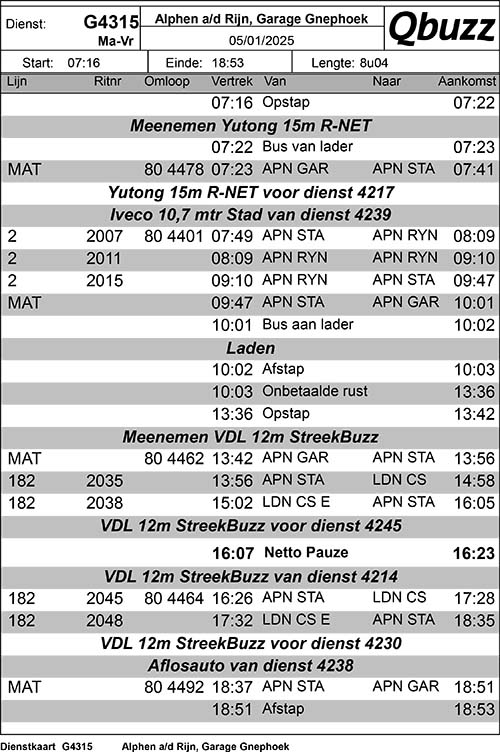 Dienst: G4315 Ma-Vr

Alphen a/d Rijn, Garage Gnephoek
05/01/2025

Qbuzz

Start: 07:16 Einde: 18:53 Lengte: 8u04

| Lijn | Ritnr | Omloop | Vertrek | Van | Naar | Aankomst |
|---|---|---|---|---|---|---|
| | | | 07:16 | Opstap | | 07:22 |
| Meenemen Yutong 15m R-NET | | | | | | |
| | | | 07:22 | Bus van lader | | 07:23 |
| MAT | | 80 4478 | 07:23 | APN GAR | APN STA | 07:41 |
| Yutong 15m R-NET voor dienst 4217 | | | | | | |
| Iveco 10,7 mtr Stad van dienst 4239 | | | | | | |
| 2 | 2007 | 80 4401 | 07:49 | APN STA | APN RYN | 08:09 |
| 2 | 2011 | | 08:09 | APN RYN | APN RYN | 09:10 |
| 2 | 2015 | | 09:10 | APN RYN | APN STA | 09:47 |
| MAT | | | 09:47 | APN STA | APN GAR | 10:01 |
| | | | 10:01 | Bus aan lader | | 10:02 |
| Laden | | | | | | |
| | | | 10:02 | Afstap | | 10:03 |
| | | | 10:03 | Onbetaalde rust | | 13:36 |
| | | | 13:36 | Opstap | | 13:42 |
| Meenemen VDL 12m StreekBuzz | | | | | | |
| MAT | | 80 4462 | 13:42 | APN GAR | APN STA | 13:56 |
| 182 | 2035 | | 13:56 | APN STA | LDN CS | 14:58 |
| 182 | 2038 | | 15:02 | LDN CS E | APN STA | 16:05 |
| VDL 12m StreekBuzz voor dienst 4245 | | | | | | |
| | | | 16:07 | Netto Pauze | | 16:23 |
| VDL 12m StreekBuzz van dienst 4214 | | | | | | |
| 182 | 2045 | 80 4464 | 16:26 | APN STA | LDN CS | 17:28 |
| 182 | 2048 | | 17:32 | LDN CS E | APN STA | 18:35 |
| VDL 12m StreekBuzz voor dienst 4230 | | | | | | |
| Aflosauto van dienst 4238 | | | | | | |
| MAT | | 80 4492 | 18:37 | APN STA | APN GAR | 18:51 |
| | | | 18:51 | Afstap | | 18:53 |

Dienstkaart G4315 Alphen a/d Rijn, Garage Gnephoek